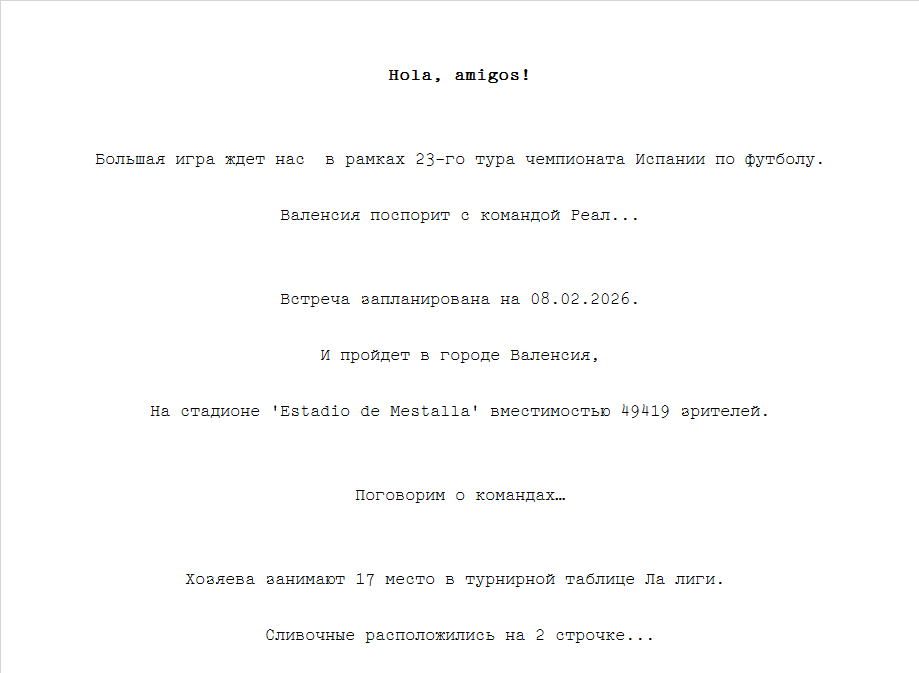 Hola, amigos!

Большая игра ждет нас  в рамках 23-го тура чемпионата Испании по футболу.

Валенсия поспорит с командой Реал...

Встреча запланирована на 08.02.2026.

И пройдет в городе Валенсия,

На стадионе 'Estadio de Mestalla' вместимостью 49419 зрителей.

Поговорим о командах…

Хозяева занимают 17 место в турнирной таблице Ла лиги.

Сливочные расположились на 2 строчке...